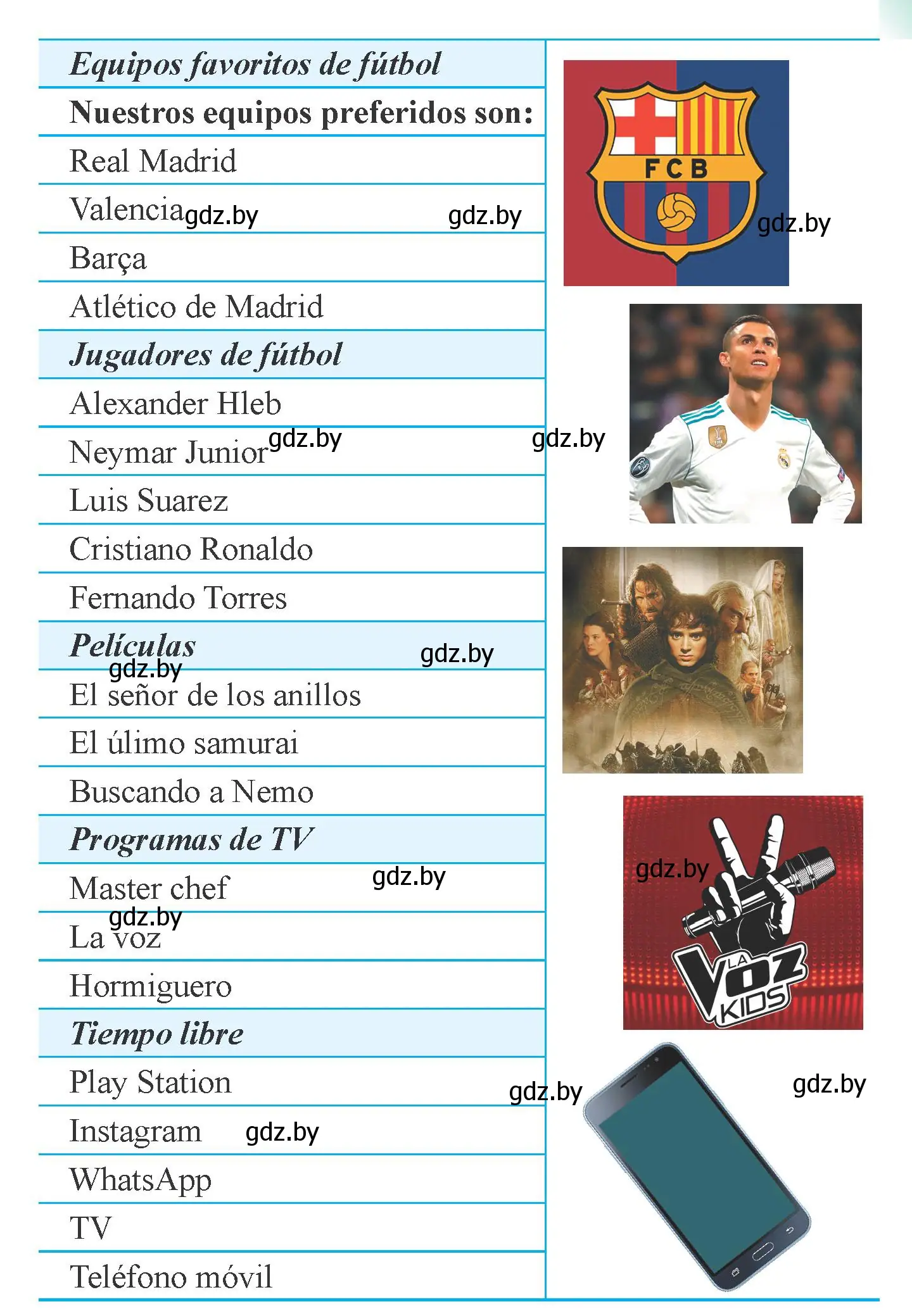 Equipos favoritos de fútbol

Nuestros equipos preferidos son:

Real Madrid

Valencia gdz.by gdz.by

Barça

Atlético de Madrid

Jugadores de fútbol

Alexander Hleb

Neymar Junior gdz.by gdz.by

Luis Suarez

Cristiano Ronaldo

Fernando Torres

Películas gdz.by

gdz.by

El señor de los anillos

El úlimo samurai

Buscando a Nemo

Programas de TV

Master chef gdz.by

gdz.by

La voz

Hormiguero

Tiempo libre

Play Station gdz.by

Instagram gdz.by

WhatsApp

TV

Teléfono móvil

FCB

gdz.by

gdz.by

LA VOZ KIDS

gdz.by